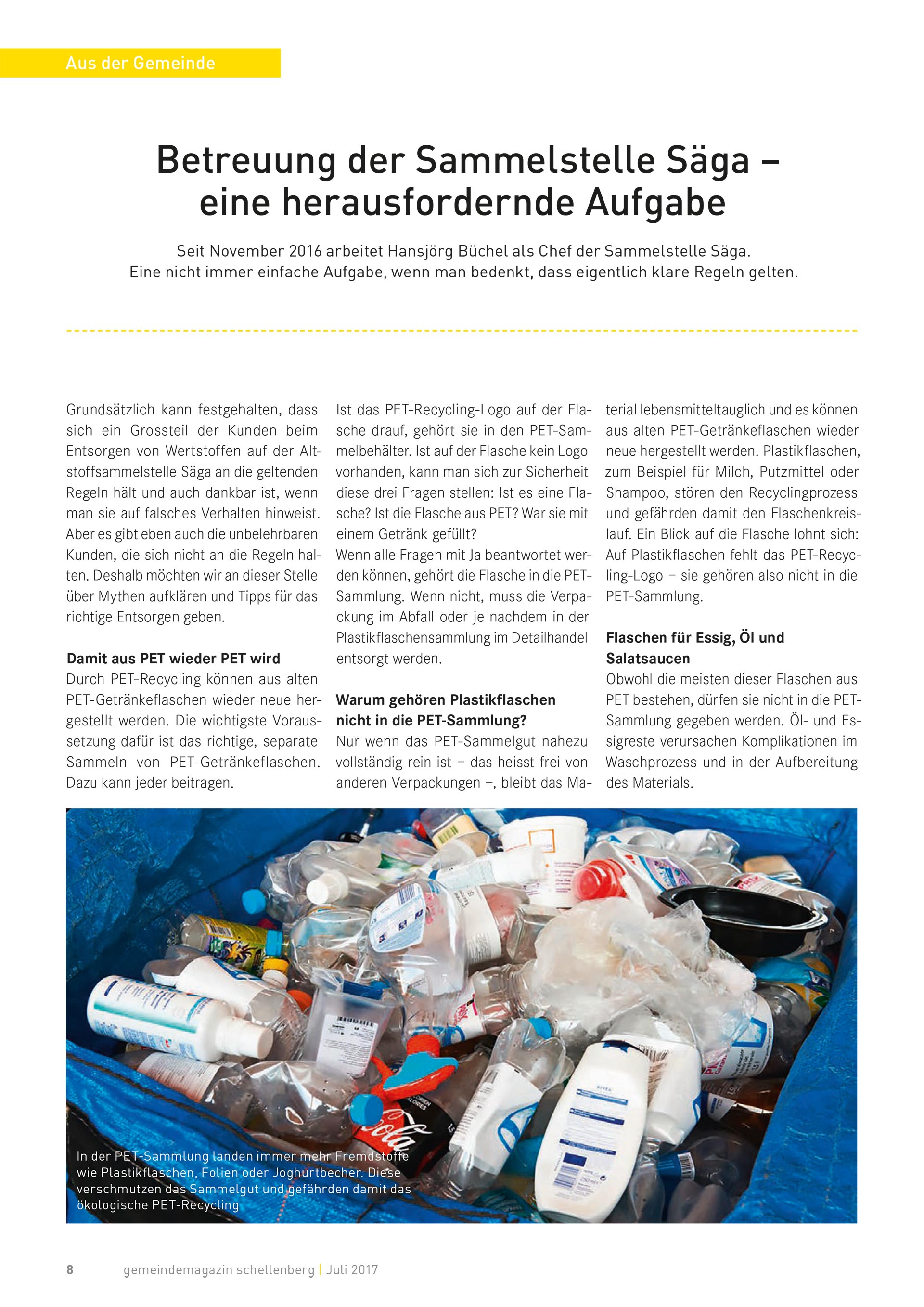 Aus der Gemeinde

Betreuung der Sammelstelle Säga – eine herausfordernde Aufgabe

Seit November 2016 arbeitet Hansjörg Büchel als Chef der Sammelstelle Säga. Eine nicht immer einfache Aufgabe, wenn man bedenkt, dass eigentlich klare Regeln gelten.

Grundsätzlich kann festgehalten, dass sich ein Grossteil der Kunden beim Entsorgen von Wertstoffen auf der Altstoffsammelstelle Säga an die geltenden Regeln hält und auch dankbar ist, wenn man sie auf falsches Verhalten hinweist. Aber es gibt eben auch die unbelehrbaren Kunden, die sich nicht an die Regeln halten. Deshalb möchten wir an dieser Stelle über Mythen aufklären und Tipps für das richtige Entsorgen geben.

Damit aus PET wieder PET wird
Durch PET-Recycling können aus alten PET-Getränkeflaschen wieder neue hergestellt werden. Die wichtigste Voraussetzung dafür ist das richtige, separate Sammeln von PET-Getränkeflaschen. Dazu kann jeder beitragen.

Ist das PET-Recycling-Logo auf der Flasche drauf, gehört sie in den PET-Sammelbehälter. Ist auf der Flasche kein Logo vorhanden, kann man sich zur Sicherheit diese drei Fragen stellen: Ist es eine Flasche? Ist die Flasche aus PET? War sie mit einem Getränk gefüllt?
Wenn alle Fragen mit Ja beantwortet werden können, gehört die Flasche in die PET-Sammlung. Wenn nicht, muss die Verpackung im Abfall oder je nachdem in der Plastikflaschensammlung im Detailhandel entsorgt werden.

Warum gehören Plastikflaschen nicht in die PET-Sammlung?
Nur wenn das PET-Sammelgut nahezu vollständig rein ist – das heisst frei von anderen Verpackungen –, bleibt das Material lebensmitteltauglich und es können aus alten PET-Getränkeflaschen wieder neue hergestellt werden. Plastikflaschen, zum Beispiel für Milch, Putzmittel oder Shampoo, stören den Recyclingprozess und gefährden damit den Flaschenkreislauf. Ein Blick auf die Flasche lohnt sich: Auf Plastikflaschen fehlt das PET-Recycling-Logo – sie gehören also nicht in die PET-Sammlung.

Flaschen für Essig, Öl und Salatsaucen
Obwohl die meisten dieser Flaschen aus PET bestehen, dürfen sie nicht in die PET-Sammlung gegeben werden. Öl- und Essigreste verursachen Komplikationen im Waschprozess und in der Aufbereitung des Materials.

In der PET-Sammlung landen immer mehr Fremdstoffe wie Plastikflaschen, Folien oder Joghurtbecher. Diese verschmutzen das Sammelgut und gefährden damit das ökologische PET-Recycling

8 gemeindemagazin schellenberg | Juli 2017